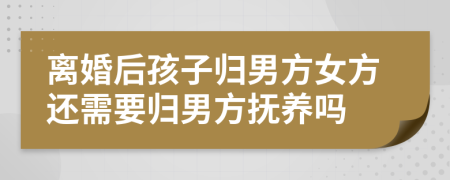 离婚后孩子归男方女方还需要归男方抚养吗